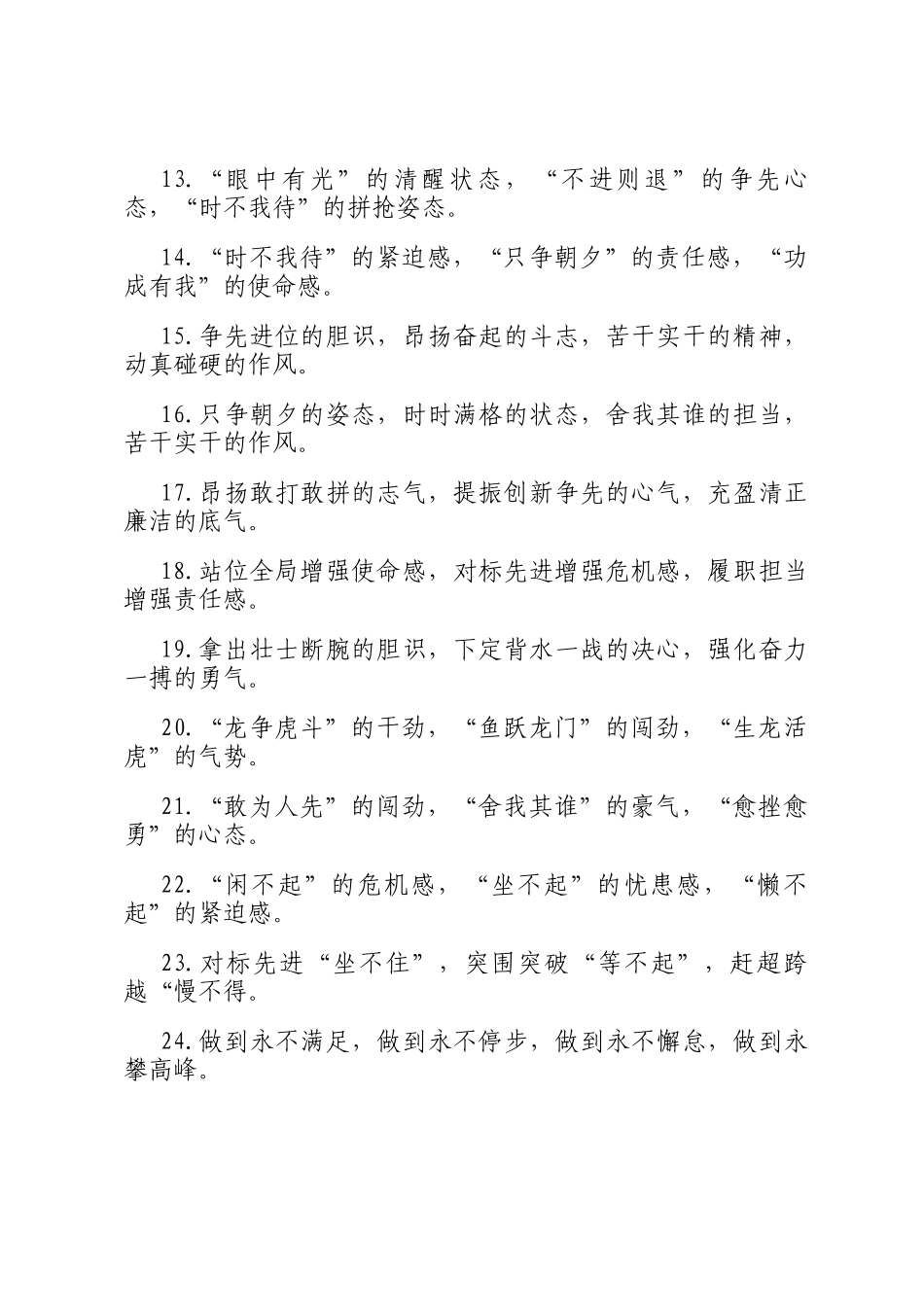 13.“眼中有光”的清醒状态，“不进则退”的争先心态，“时不我待”的拼抢姿态。

14.“时不我待”的紧迫感，“只争朝夕”的责任感，“功成有我”的使命感。

15.争先进位的胆识，昂扬奋起的斗志，苦干实干的精神，动真碰硬的作风。

16.只争朝夕的姿态，时时满格的状态，舍我其谁的担当，苦干实干的作风。

17.昂扬敢打敢拼的志气，提振创新争先的心气，充盈清正廉洁的底气。

18.站位全局增强使命感，对标先进增强危机感，履职担当增强责任感。

19.拿出壮士断腕的胆识，下定背水一战的决心，强化奋力一搏的勇气。

20.“龙争虎斗”的干劲，“鱼跃龙门”的闯劲，“生龙活虎”的气势。

21.“敢为人先”的闯劲，“舍我其谁”的豪气，“愈挫愈勇”的心态。

22.“闲不起”的危机感，“坐不起”的忧患感，“懒不起”的紧迫感。

23.对标先进“坐不住”，突围突破“等不起”，赶超跨越“慢不得。

24.做到永不满足，做到永不停步，做到永不懈怠，做到永攀高峰。